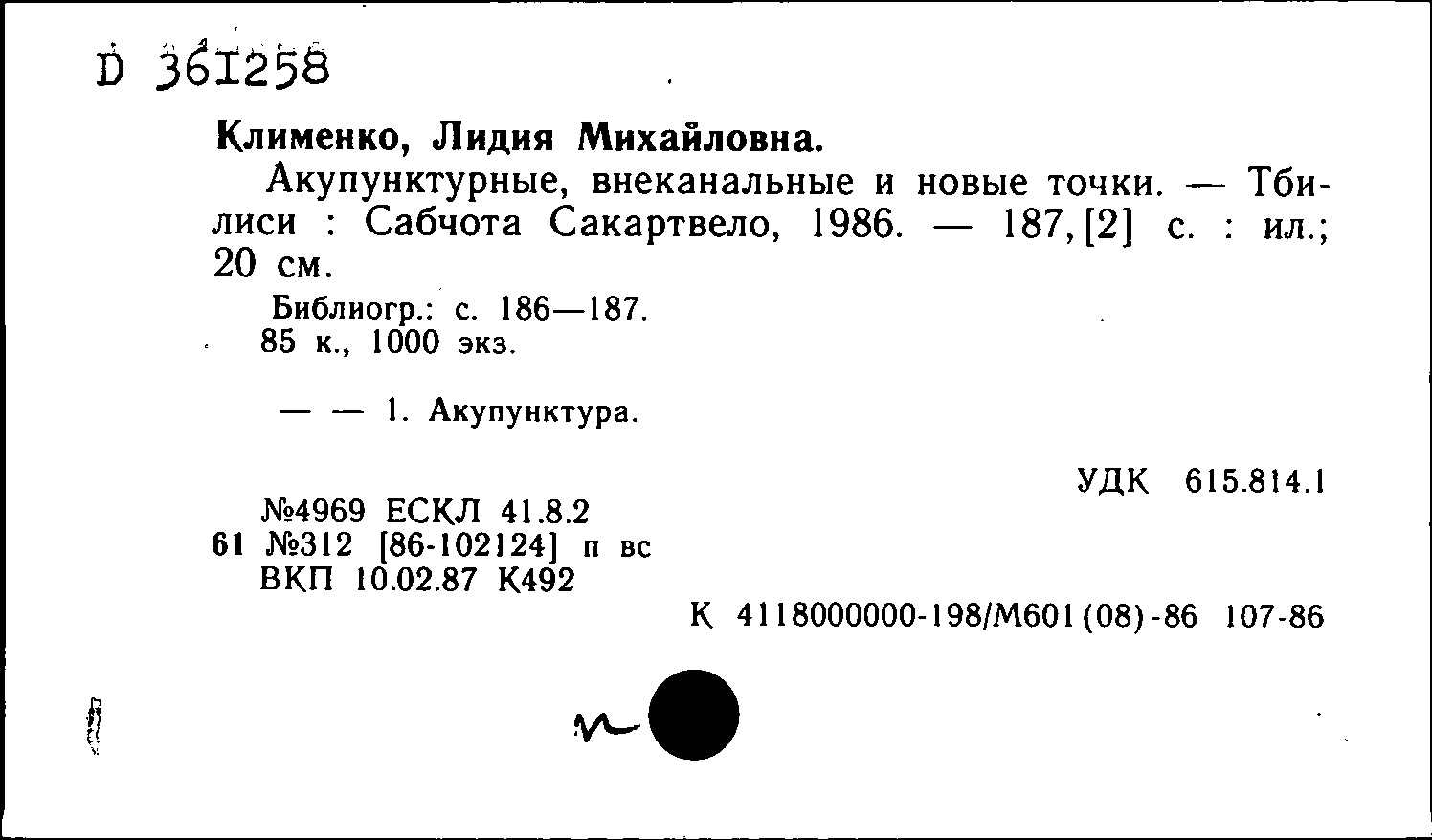 D 361258

Клименко, Лидия Михайловна.

Акупунктурные, внеканальные и новые точки. — Тбилиси : Сабчота Сакартвело, 1986. — 187, [2] с. : ил.; 20 см.

Библиогр.: с. 186—187.
85 к., 1000 экз.

— — 1. Акупунктура.

УДК 615.814.1

№4969 ЕСКЛ 41.8.2
61 №312 [86-102124] п вс
ВКП 10.02.87 К492

К 4118000000-198/М601(08)-86 107-86